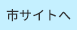 市サイトへ